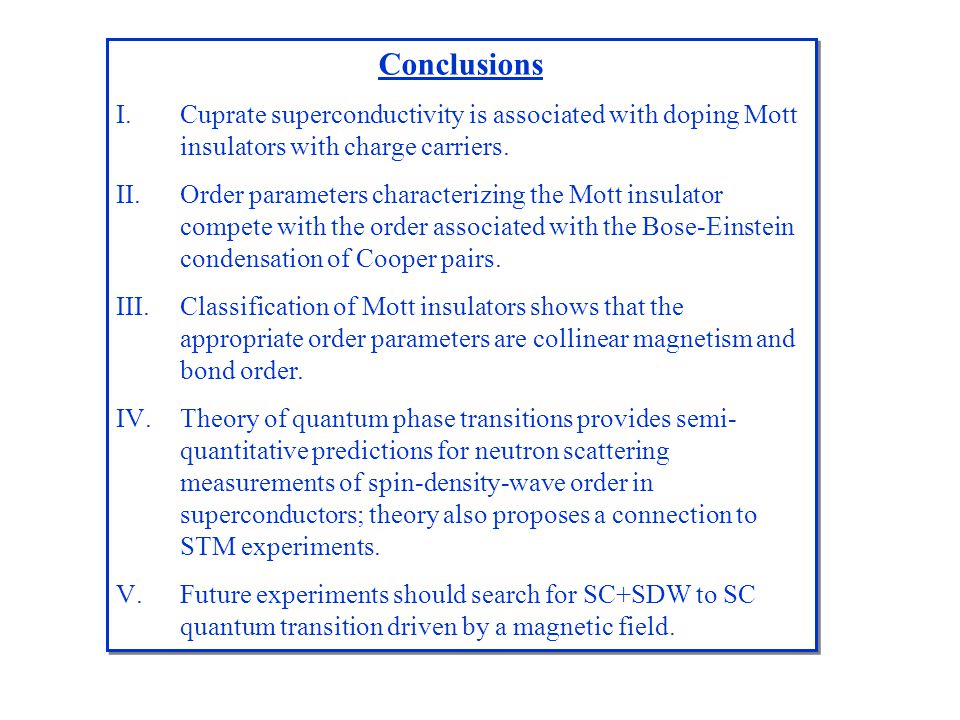 Conclusions

I. Cuprate superconductivity is associated with doping Mott insulators with charge carriers.

II. Order parameters characterizing the Mott insulator compete with the order associated with the Bose-Einstein condensation of Cooper pairs.

III. Classification of Mott insulators shows that the appropriate order parameters are collinear magnetism and bond order.

IV. Theory of quantum phase transitions provides semi-quantitative predictions for neutron scattering measurements of spin-density-wave order in superconductors; theory also proposes a connection to STM experiments.

V. Future experiments should search for SC+SDW to SC quantum transition driven by a magnetic field.